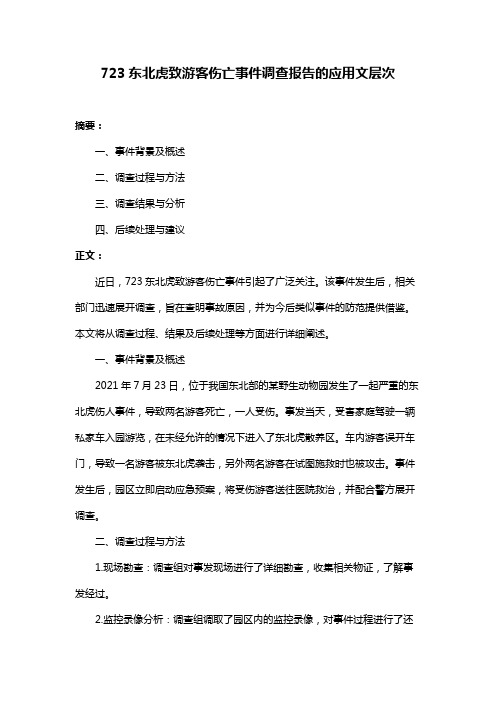 723 东北虎致游客伤亡事件调查报告的应用文层次

摘要：

一、事件背景及概述

二、调查过程与方法

三、调查结果与分析

四、后续处理与建议

正文：

近日，723 东北虎致游客伤亡事件引起了广泛关注。该事件发生后，相关部门迅速展开调查，旨在查明事故原因，并为今后类似事件的防范提供借鉴。本文将从调查过程、结果及后续处理等方面进行详细阐述。

一、事件背景及概述

2021 年 7 月 23 日，位于我国东北部的某野生动物园发生了一起严重的东北虎伤人事件，导致两名游客死亡，一人受伤。事发当天，受害家庭驾驶一辆私家车入园游览，在未经允许的情况下进入了东北虎散养区。车内游客误开车门，导致一名游客被东北虎袭击，另外两名游客在试图施救时也被攻击。事件发生后，园区立即启动应急预案，将受伤游客送往医院救治，并配合警方展开调查。

二、调查过程与方法

1.现场勘查：调查组对事发现场进行了详细勘查，收集相关物证，了解事发经过。

2.监控录像分析：调查组调取了园区内的监控录像，对事件过程进行了还